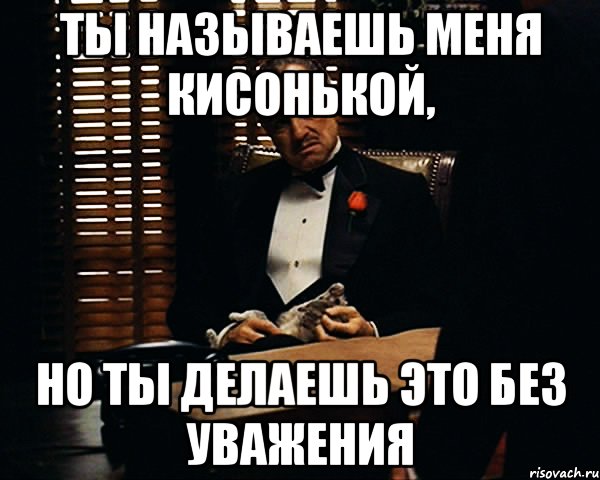 ТЫ НАЗЫВАЕШЬ МЕНЯ КИСОНЬКОЙ,

НО ТЫ ДЕЛАЕШЬ ЭТО БЕЗ УВАЖЕНИЯ

risovach.ru